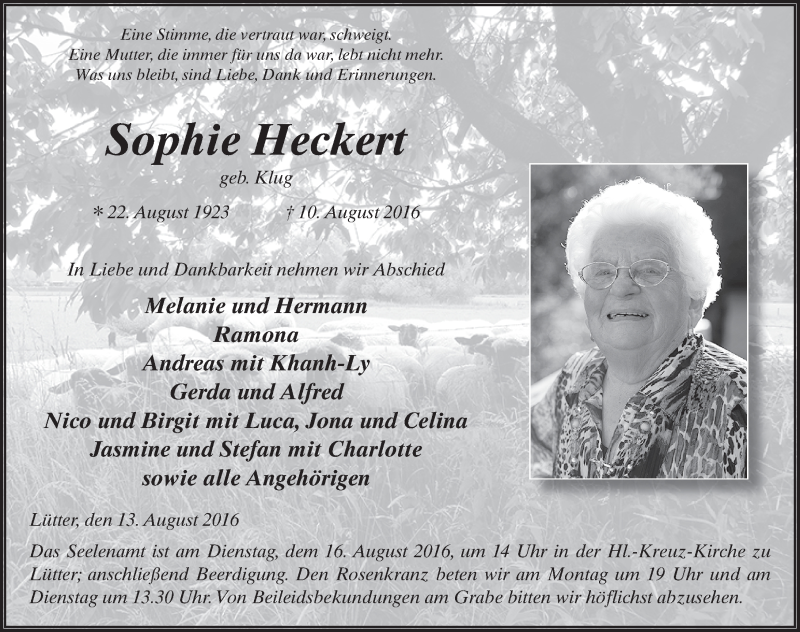 Eine Stimme, die vertraut war, schweigt.
Eine Mutter, die immer für uns da war, lebt nicht mehr.
Was uns bleibt, sind Liebe, Dank und Erinnerungen.

Sophie Heckert

geb. Klug

* 22. August 1923 † 10. August 2016

In Liebe und Dankbarkeit nehmen wir Abschied

Melanie und Hermann
Ramona
Andreas mit Khanh-Ly
Gerda und Alfred
Nico und Birgit mit Luca, Jona und Celina
Jasmine und Stefan mit Charlotte
sowie alle Angehörigen

Lütter, den 13. August 2016

Das Seelenamt ist am Dienstag, dem 16. August 2016, um 14 Uhr in der Hl.-Kreuz-Kirche zu Lütter; anschließend Beerdigung. Den Rosenkranz beten wir am Montag um 19 Uhr und am Dienstag um 13.30 Uhr. Von Beileidsbekundungen am Grabe bitten wir höflichst abzusehen.